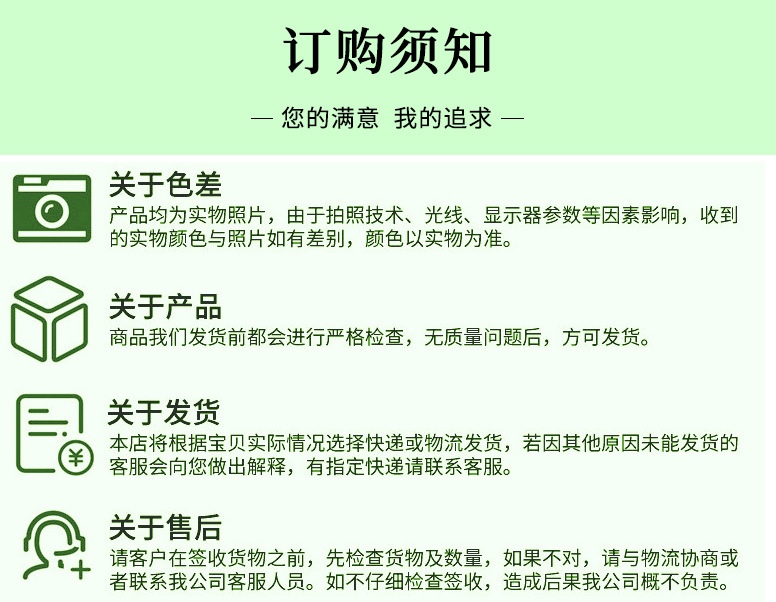 订购须知

— 您的满意 我的追求 —

关于色差
产品均为实物照片，由于拍照技术、光线、显示器参数等因素影响，收到的实物颜色与照片如有差别，颜色以实物为准。

关于产品
商品我们发货前都会进行严格检查，无质量问题后，方可发货。

关于发货
本店将根据宝贝实际情况选择快递或物流发货，若因其他原因未能发货的客服会向您做出解释，有指定快递请联系客服。

关于售后
请客户在签收货物之前，先检查货物及数量，如果不对，请与物流协商或者联系我公司客服人员。如不仔细检查签收，造成后果我公司概不负责。